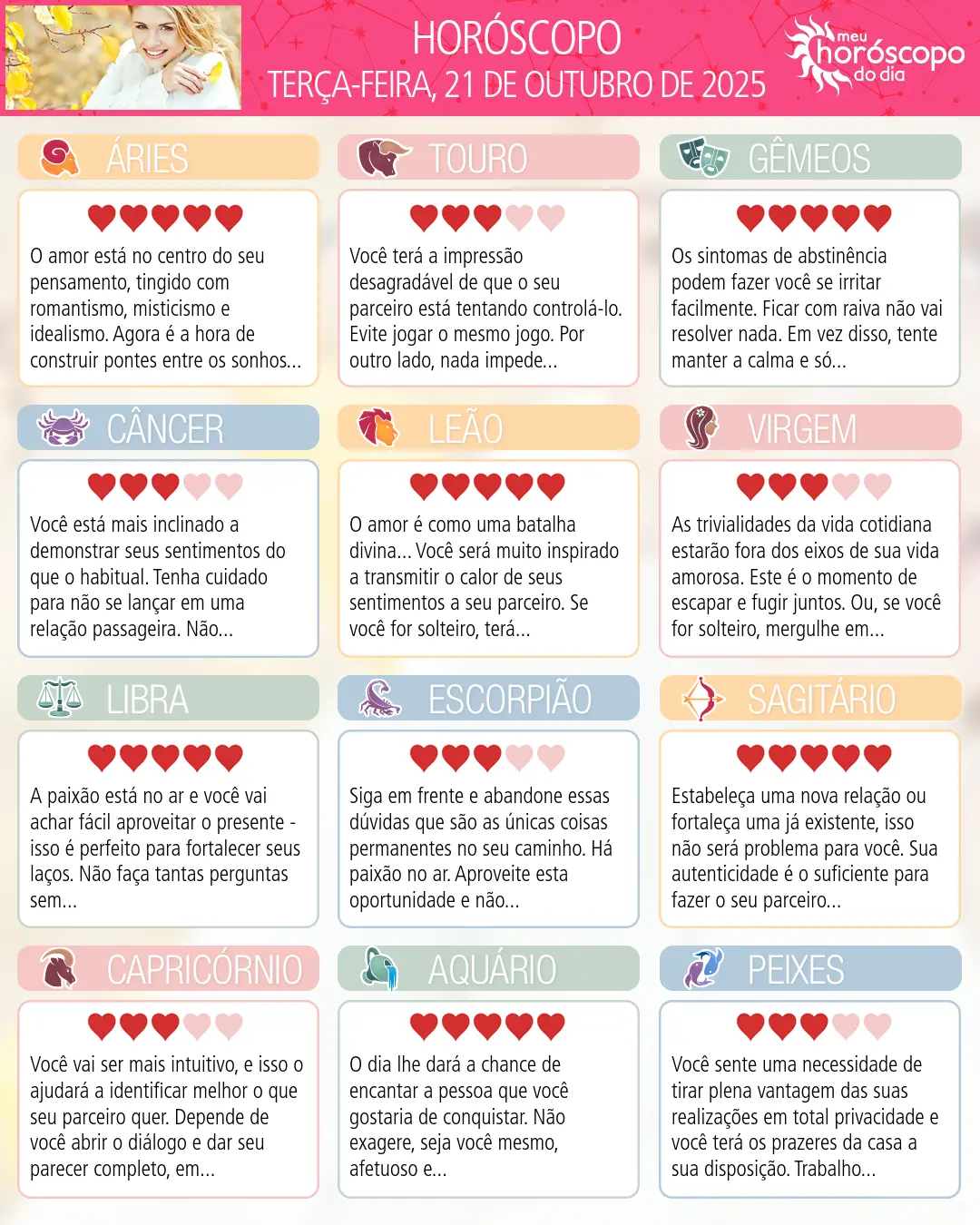 HORÓSCOPO
TERÇA-FEIRA, 21 DE OUTUBRO DE 2025

meu horóscopo do dia

ÁRIES

O amor está no centro do seu pensamento, tingido com romantismo, misticismo e idealismo. Agora é a hora de construir pontes entre os sonhos...

TOURO

Você terá a impressão desagradável de que o seu parceiro está tentando controlá-lo. Evite jogar o mesmo jogo. Por outro lado, nada impede...

GÊMEOS

Os sintomas de abstinência podem fazer você se irritar facilmente. Ficar com raiva não vai resolver nada. Em vez disso, tente manter a calma e só...

CÂNCER

Você está mais inclinado a demonstrar seus sentimentos do que o habitual. Tenha cuidado para não se lançar em uma relação passageira. Não...

LEÃO

O amor é como uma batalha divina... Você será muito inspirado a transmitir o calor de seus sentimentos a seu parceiro. Se você for solteiro, terá...

VIRGEM

As trivialidades da vida cotidiana estarão fora dos eixos de sua vida amorosa. Este é o momento de escapar e fugir juntos. Ou, se você for solteiro, mergulhe em...

LIBRA

A paixão está no ar e você vai achar fácil aproveitar o presente - isso é perfeito para fortalecer seus laços. Não faça tantas perguntas sem...

ESCORPIÃO

Siga em frente e abandone essas dúvidas que são as únicas coisas permanentes no seu caminho. Há paixão no ar. Aproveite esta oportunidade e não...

SAGITÁRIO

Estabeleça uma nova relação ou fortaleça uma já existente, isso não será problema para você. Sua autenticidade é o suficiente para fazer o seu parceiro...

CAPRICÓRNIO

Você vai ser mais intuitivo, e isso o ajudará a identificar melhor o que seu parceiro quer. Depende de você abrir o diálogo e dar seu parecer completo, em...

AQUÁRIO

O dia lhe dará a chance de encantar a pessoa que você gostaria de conquistar. Não exagere, seja você mesmo, afetuoso e...

PEIXES

Você sente uma necessidade de tirar plena vantagem das suas realizações em total privacidade e você terá os prazeres da casa a sua disposição. Trabalho...